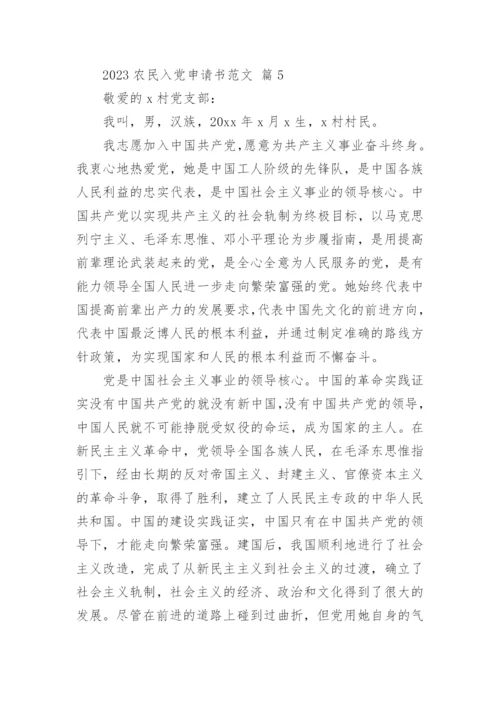 2023 农民入党申请书范文 篇 5

敬爱的 x 村党支部：

我叫，男，汉族，20xx 年 x 月 x 生，x 村村民。

我志愿加入中国共产党，愿意为共产主义事业奋斗终身。我衷心地热爱党，她是中国工人阶级的先锋队，是中国各族人民利益的忠实代表，是中国社会主义事业的领导核心。中国共产党以实现共产主义的社会轨制为终极目标，以马克思列宁主义、毛泽东思惟、邓小平理论为步履指南，是用提高前辈理论武装起来的党，是全心全意为人民服务的党，是有能力领导全国人民进一步走向繁荣富强的党。她始终代表中国提高前辈出产力的发展要求，代表中国先文化的前进方向，代表中国最泛博人民的根本利益，并通过制定准确的路线方针政策，为实现国家和人民的根本利益而不懈奋斗。

党是中国社会主义事业的领导核心。中国的革命实践证实没有中国共产党的就没有新中国，没有中国共产党的领导，中国人民就不可能挣脱受奴役的命运，成为国家的主人。在新民主主义革命中，党领导全国各族人民，在毛泽东思惟指引下，经由长期的反对帝国主义、封建主义、官僚资本主义的革命斗争，取得了胜利，建立了人民民主专政的中华人民共和国。中国的建设实践证实，中国只有在中国共产党的领导下，才能走向繁荣富强。建国后，我国顺利地进行了社会主义改造，完成了从新民主主义到社会主义的过渡，确立了社会主义轨制，社会主义的经济、政治和文化得到了很大的发展。尽管在前进的道路上碰到过曲折，但党用她自身的气